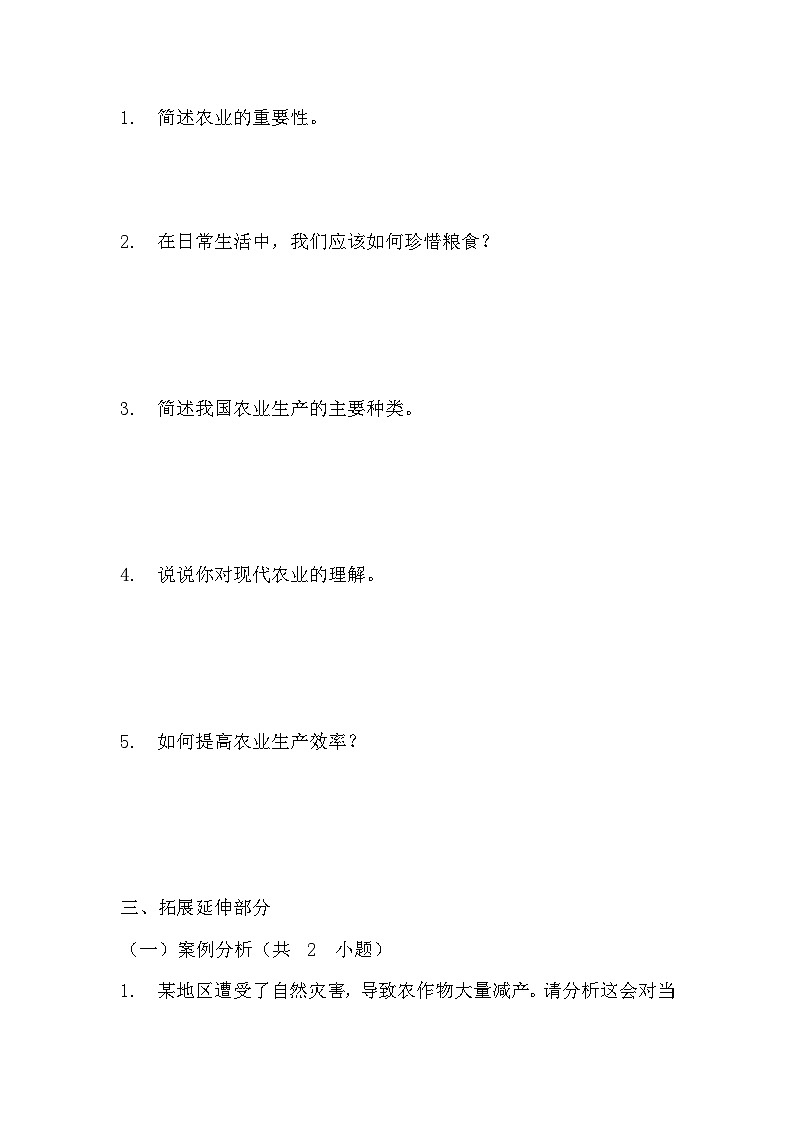 1. 简述农业的重要性。

2. 在日常生活中，我们应该如何珍惜粮食？

3. 简述我国农业生产的主要种类。

4. 说说你对现代农业的理解。

5. 如何提高农业生产效率？

三、拓展延伸部分

（一）案例分析（共 2 小题）

1. 某地区遭受了自然灾害，导致农作物大量减产。请分析这会对当